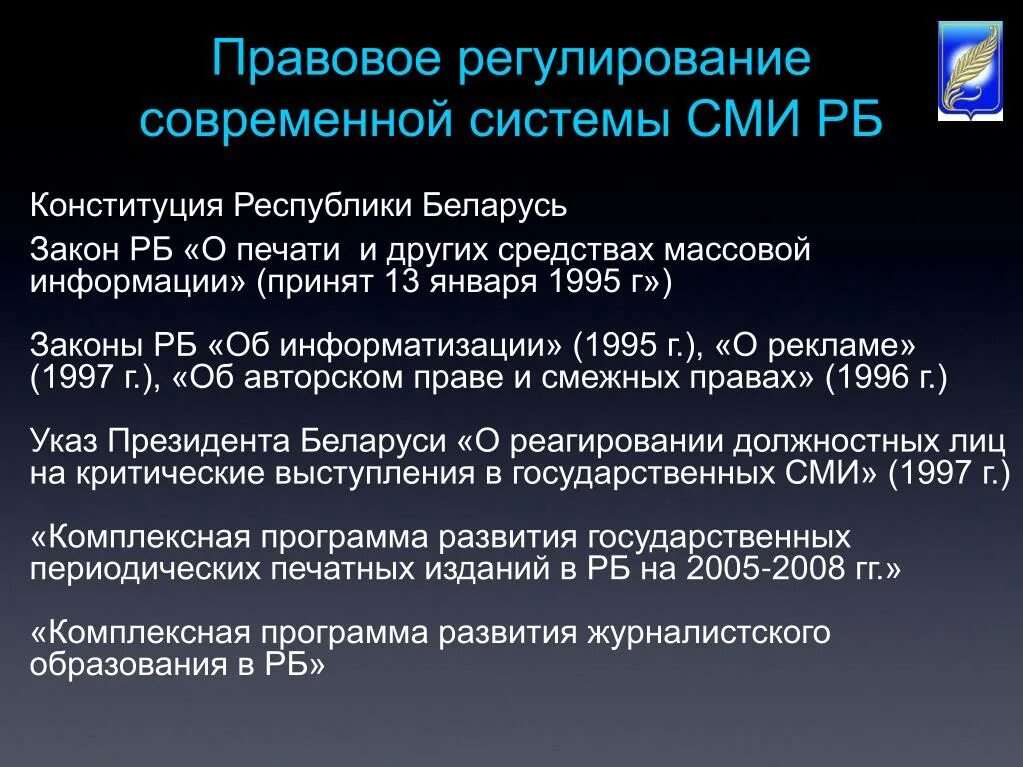 Правовое регулирование современной системы СМИ РБ

Конституция Республики Беларусь

Закон РБ «О печати  и других средствах массовой информации» (принят 13 января 1995 г»)

Законы РБ «Об информатизации» (1995 г.), «О рекламе» (1997 г.), «Об авторском праве и смежных правах» (1996 г.)

Указ Президента Беларуси «О реагировании должностных лиц на критические выступления в государственных СМИ» (1997 г.)

«Комплексная программа развития государственных периодических печатных изданий в РБ на 2005-2008 гг.»

«Комплексная программа развития журналистского образования в РБ»